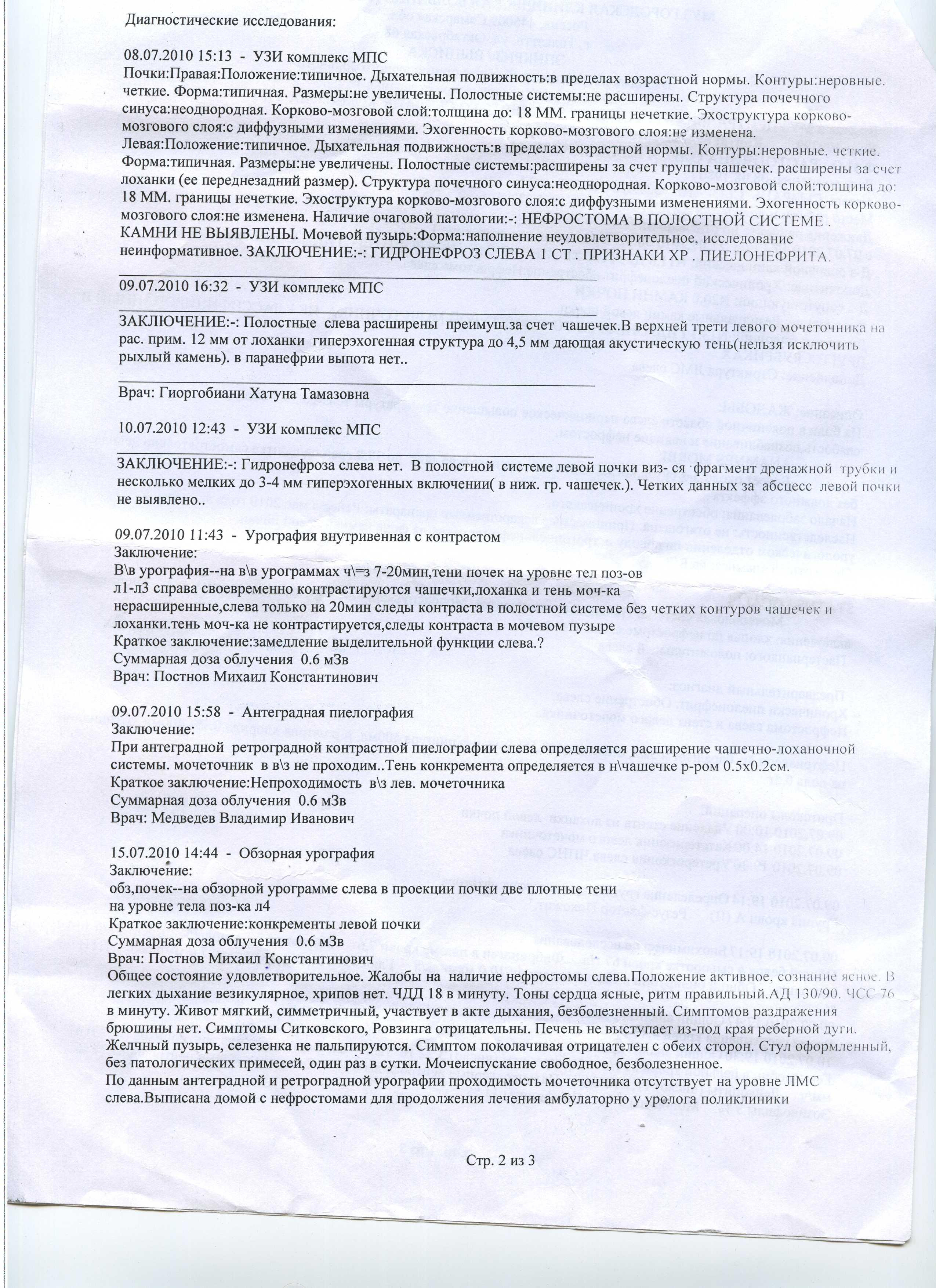 Диагностические исследования:

08.07.2010 15:13 - УЗИ комплекс МПС
Почки:Правая:Положение:типичное. Дыхательная подвижность:в пределах возрастной нормы. Контуры:неровные. четкие. Форма:типичная. Размеры:не увеличены. Полостные системы:не расширены. Структура почечного синуса:неоднородная. Корково-мозговой слой:толщина до: 18 ММ. границы нечеткие. Эхоструктура корково-мозгового слоя:с диффузными изменениями. Эхогенность корково-мозгового слоя:не изменена.
Левая:Положение:типичное. Дыхательная подвижность:в пределах возрастной нормы. Контуры:неровные. четкие. Форма:типичная. Размеры:не увеличены. Полостные системы:расширены за счет группы чашечек. расширены за счет лоханки (ее переднезадний размер). Структура почечного синуса:неоднородная. Корково-мозговой слой:толщина до: 18 ММ. границы нечеткие. Эхоструктура корково-мозгового слоя:с диффузными изменениями. Эхогенность корково-мозгового слоя:не изменена. Наличие очаговой патологии:-: НЕФРОСТОМА В ПОЛОСТНОЙ СИСТЕМЕ . КАМНИ НЕ ВЫЯВЛЕНЫ. Мочевой пузырь:Форма:наполнение неудовлетворительное, исследование неинформативное. ЗАКЛЮЧЕНИЕ:-: ГИДРОНЕФРОЗ СЛЕВА 1 СТ . ПРИЗНАКИ ХР . ПИЕЛОНЕФРИТА.

09.07.2010 16:32 - УЗИ комплекс МПС

ЗАКЛЮЧЕНИЕ:-: Полостные слева расширены преимущ.за счет чашечек.В верхней трети левого мочеточника на рас. прим. 12 мм от лоханки гиперэхогенная структура до 4,5 мм дающая акустическую тень(нельзя исключить рыхлый камень). в паранефрии выпота нет..

Врач: Гиоргобиани Хатуна Тамазовна

10.07.2010 12:43 - УЗИ комплекс МПС

ЗАКЛЮЧЕНИЕ:-: Гидронефроза слева нет. В полостной системе левой почки виз- ся фрагмент дренажной трубки и несколько мелких до 3-4 мм гиперэхогенных включении( в ниж. гр. чашечек.). Четких данных за абсцесс левой почки не выявлено..

09.07.2010 11:43 - Урография внутривенная с контрастом
Заключение:
В\в урография--на в\в урограммах ч\=з 7-20мин,тени почек на уровне тел поз-ов л1-л3 справа своевременно контрастируются чашечки,лоханка и тень моч-ка нерасширенные,слева только на 20мин следы контраста в полостной системе без четких контуров чашечек и лоханки.тень моч-ка не контрастируется,следы контраста в мочевом пузыре
Краткое заключение:замедление выделительной функции слева.?
Суммарная доза облучения 0.6 мЗв
Врач: Постнов Михаил Константинович

09.07.2010 15:58 - Антеградная пиелография
Заключение:
При антеградной ретроградной контрастной пиелографии слева определяется расширение чашечно-лоханочной системы. мочеточник в в\з не проходим..Тень конкремента определяется в н\чашечке р-ром 0.5х0.2см.
Краткое заключение:Непроходимость в\з лев. мочеточника
Суммарная доза облучения 0.6 мЗв
Врач: Медведев Владимир Иванович

15.07.2010 14:44 - Обзорная урография
Заключение:
обз,почек--на обзорной урограмме слева в проекции почки две плотные тени на уровне тела поз-ка л4
Краткое заключение:конкременты левой почки
Суммарная доза облучения 0.6 мЗв
Врач: Постнов Михаил Константинович
Общее состояние удовлетворительное. Жалобы на наличие нефростомы слева.Положение активное, сознание ясное. В легких дыхание везикулярное, хрипов нет. ЧДД 18 в минуту. Тоны сердца ясные, ритм правильный.АД 130/90. ЧСС 76 в минуту. Живот мягкий, симметричный, участвует в акте дыхания, безболезненный. Симптомов раздражения брюшины нет. Симптомы Ситковского, Ровзинга отрицательны. Печень не выступает из-под края реберной дуги. Желчный пузырь, селезенка не пальпируются. Симптом поколачивая отрицателен с обеих сторон. Стул оформленный, без патологических примесей, один раз в сутки. Мочеиспускание свободное, безболезненное.
По данным антеградной и ретроградной урографии проходимость мочеточника отсутствует на уровне ЛМС слева.Выписана домой с нефростомами для продолжения лечения амбулаторно у уролога поликлиники

Стр. 2 из 3